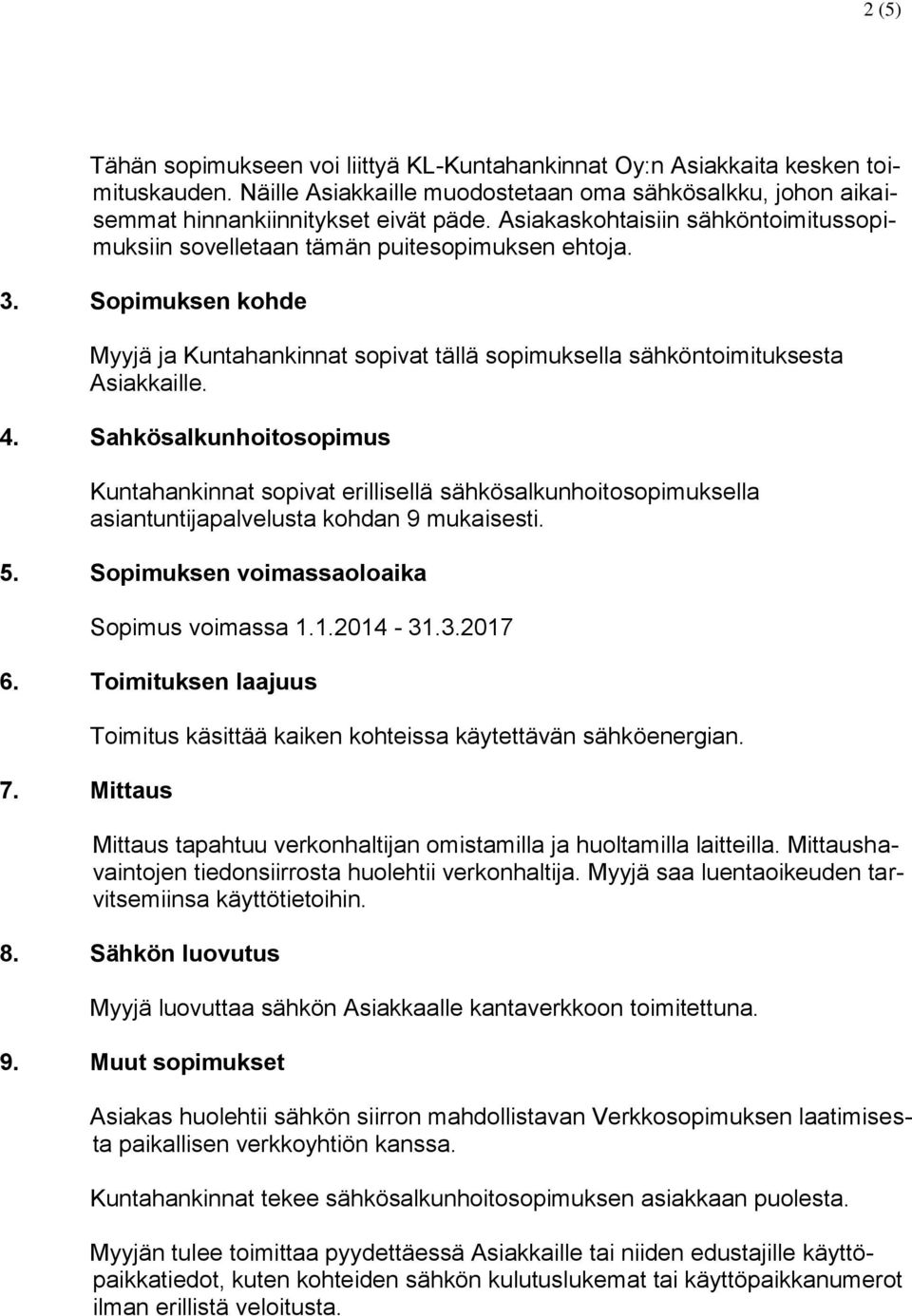 2 (5)

Tähän sopimukseen voi liittyä KL-Kuntahankinnat Oy:n Asiakkaita kesken toimituskauden. Näille Asiakkaille muodostetaan oma sähkösalkku, johon aikaisemmat hinnankiinnitykset eivät päde. Asiakaskohtaisiin sähköntoimitussopimuksiin sovelletaan tämän puitesopimuksen ehtoja.

3. Sopimuksen kohde

Myyjä ja Kuntahankinnat sopivat tällä sopimuksella sähköntoimituksesta Asiakkaille.

4. Sahkösalkunhoitosopimus

Kuntahankinnat sopivat erillisellä sähkösalkunhoitosopimuksella asiantuntijapalvelusta kohdan 9 mukaisesti.

5. Sopimuksen voimassaoloaika

Sopimus voimassa 1.1.2014 - 31.3.2017

6. Toimituksen laajuus

Toimitus käsittää kaiken kohteissa käytettävän sähköenergian.

7. Mittaus

Mittaus tapahtuu verkonhaltijan omistamilla ja huoltamilla laitteilla. Mittaushavaintojen tiedonsiirrosta huolehtii verkonhaltija. Myyjä saa luentaoikeuden tarvitsemiinsa käyttötietoihin.

8. Sähkön luovutus

Myyjä luovuttaa sähkön Asiakkaalle kantaverkkoon toimitettuna.

9. Muut sopimukset

Asiakas huolehtii sähkön siirron mahdollistavan Verkkosopimuksen laatimisesta paikallisen verkkoyhtiön kanssa.

Kuntahankinnat tekee sähkösalkunhoitosopimuksen asiakkaan puolesta.

Myyjän tulee toimittaa pyydettäessä Asiakkaille tai niiden edustajille käyttöpaikkatiedot, kuten kohteiden sähkön kulutuslukemat tai käyttöpaikkanumerot ilman erillistä veloitusta.